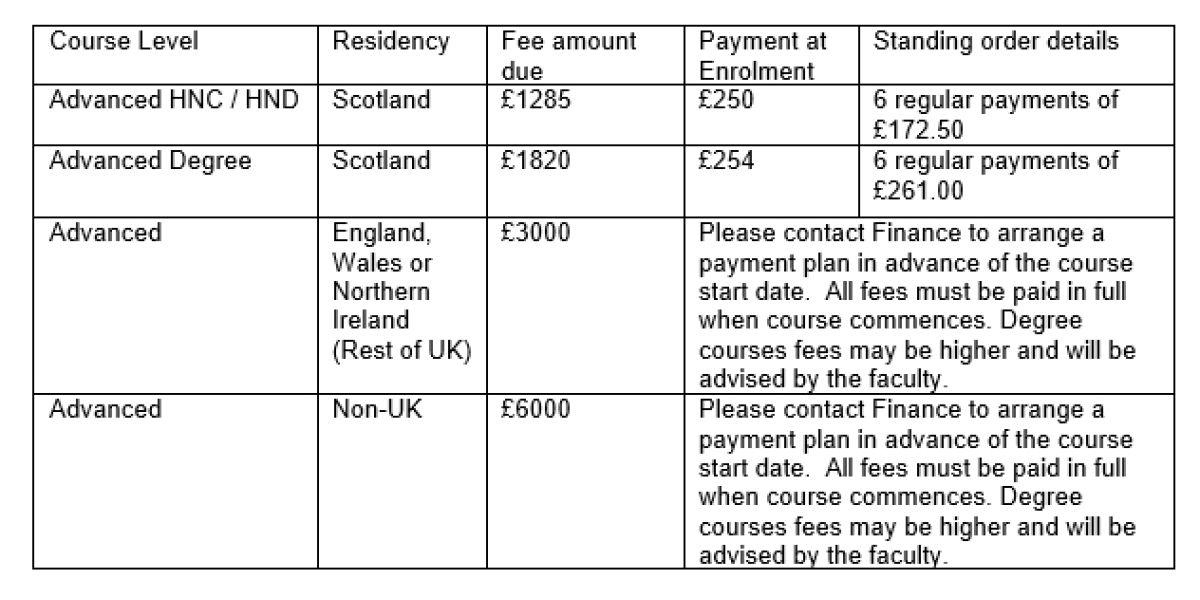 | Course Level | Residency | Fee amount due | Payment at Enrolment | Standing order details |
|---|---|---|---|---|
| Advanced HNC / HND | Scotland | £1285 | £250 | 6 regular payments of £172.50 |
| Advanced Degree | Scotland | £1820 | £254 | 6 regular payments of £261.00 |
| Advanced | England, Wales or Northern Ireland (Rest of UK) | £3000 | Please contact Finance to arrange a payment plan in advance of the course start date. All fees must be paid in full when course commences. Degree courses fees may be higher and will be advised by the faculty. | |
| Advanced | Non-UK | £6000 | Please contact Finance to arrange a payment plan in advance of the course start date. All fees must be paid in full when course commences. Degree courses fees may be higher and will be advised by the faculty. | |